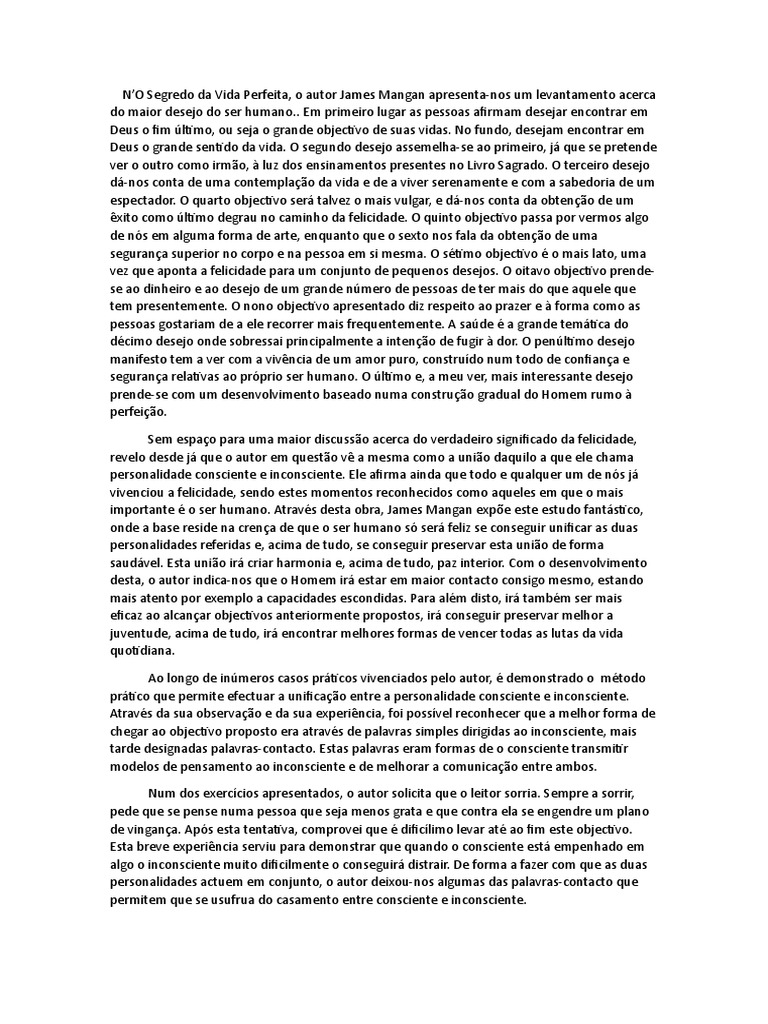 N'O Segredo da Vida Perfeita, o autor James Mangan apresenta-nos um levantamento acerca do maior desejo do ser humano.. Em primeiro lugar as pessoas afirmam desejar encontrar em Deus o fim último, ou seja o grande objectivo de suas vidas. No fundo, desejam encontrar em Deus o grande sentido da vida. O segundo desejo assemelha-se ao primeiro, já que se pretende ver o outro como irmão, à luz dos ensinamentos presentes no Livro Sagrado. O terceiro desejo dá-nos conta de uma contemplação da vida e de a viver serenamente e com a sabedoria de um espectador. O quarto objectivo será talvez o mais vulgar, e dá-nos conta da obtenção de um êxito como último degrau no caminho da felicidade. O quinto objectivo passa por vermos algo de nós em alguma forma de arte, enquanto que o sexto nos fala da obtenção de uma segurança superior no corpo e na pessoa em si mesma. O sétimo objectivo é o mais lato, uma vez que aponta a felicidade para um conjunto de pequenos desejos. O oitavo objectivo prende-se ao dinheiro e ao desejo de um grande número de pessoas de ter mais do que aquele que tem presentemente. O nono objectivo apresentado diz respeito ao prazer e à forma como as pessoas gostariam de a ele recorrer mais frequentemente. A saúde é a grande temática do décimo desejo onde sobressai principalmente a intenção de fugir à dor. O penúltimo desejo manifesto tem a ver com a vivência de um amor puro, construído num todo de confiança e segurança relativas ao próprio ser humano. O último e, a meu ver, mais interessante desejo prende-se com um desenvolvimento baseado numa construção gradual do Homem rumo à perfeição.

Sem espaço para uma maior discussão acerca do verdadeiro significado da felicidade, revelo desde já que o autor em questão vê a mesma como a união daquilo a que ele chama personalidade consciente e inconsciente. Ele afirma ainda que todo e qualquer um de nós já vivenciou a felicidade, sendo estes momentos reconhecidos como aqueles em que o mais importante é o ser humano. Através desta obra, James Mangan expõe este estudo fantástico, onde a base reside na crença de que o ser humano só será feliz se conseguir unificar as duas personalidades referidas e, acima de tudo, se conseguir preservar esta união de forma saudável. Esta união irá criar harmonia e, acima de tudo, paz interior. Com o desenvolvimento desta, o autor indica-nos que o Homem irá estar em maior contacto consigo mesmo, estando mais atento por exemplo a capacidades escondidas. Para além disto, irá também ser mais eficaz ao alcançar objectivos anteriormente propostos, irá conseguir preservar melhor a juventude, acima de tudo, irá encontrar melhores formas de vencer todas as lutas da vida quotidiana.

Ao longo de inúmeros casos práticos vivenciados pelo autor, é demonstrado o método prático que permite efectuar a unificação entre a personalidade consciente e inconsciente. Através da sua observação e da sua experiência, foi possível reconhecer que a melhor forma de chegar ao objectivo proposto era através de palavras simples dirigidas ao inconsciente, mais tarde designadas palavras-contacto. Estas palavras eram formas de o consciente transmitir modelos de pensamento ao inconsciente e de melhorar a comunicação entre ambos.

Num dos exercícios apresentados, o autor solicita que o leitor sorria. Sempre a sorrir, pede que se pense numa pessoa que seja menos grata e que contra ela se engendre um plano de vingança. Após esta tentativa, comprovei que é dificílimo levar até ao fim este objectivo. Esta breve experiência serviu para demonstrar que quando o consciente está empenhado em algo o inconsciente muito dificilmente o conseguirá distrair. De forma a fazer com que as duas personalidades actuem em conjunto, o autor deixou-nos algumas das palavras-contacto que permitem que se usufrua do casamento entre consciente e inconsciente.